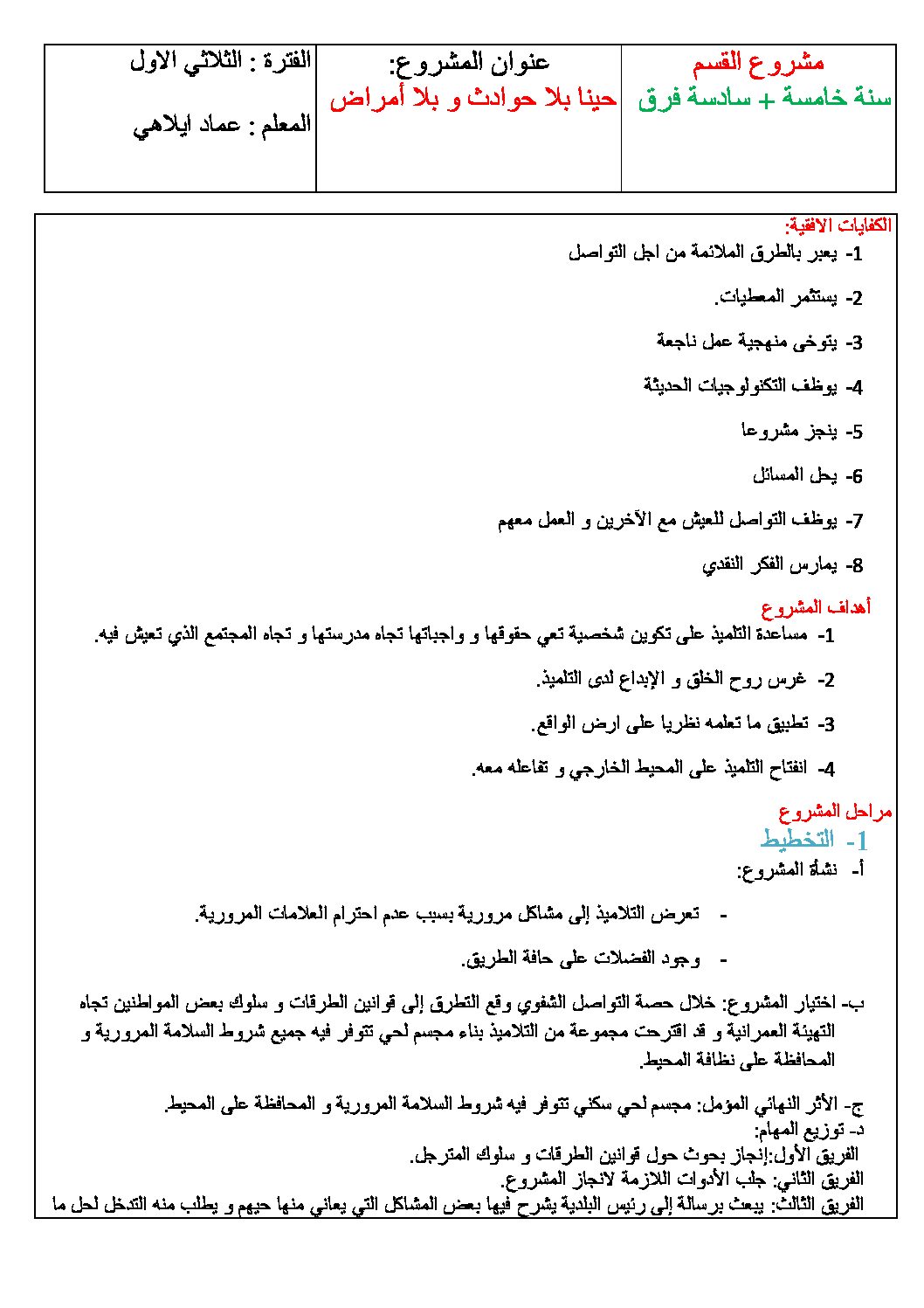 | مشروع القسم سنة خامسة + سادسة فرق | عنوان المشروع: حينا بلا حوادث و بلا أمراض | الفترة : الثلاثي الاول المعلم : عماد ايلاهي |
|---|---|---|

الكفايات الافقية:
1- يعبر بالطرق الملائمة من اجل التواصل
2- يستثمر المعطيات.
3- يتوخى منهجية عمل ناجعة
4- يوظف التكنولوجيات الحديثة
5- ينجز مشروعا
6- يحل المسائل
7- يوظف التواصل للعيش مع الآخرين و العمل معهم
8- يمارس الفكر النقدي

أهداف المشروع
1- مساعدة التلميذ على تكوين شخصية تعي حقوقها و واجباتها تجاه مدرستها و تجاه المجتمع الذي تعيش فيه.
2- غرس روح الخلق و الإبداع لدى التلميذ.
3- تطبيق ما تعلمه نظريا على ارض الواقع.
4- انفتاح التلميذ على المحيط الخارجي و تفاعله معه.

مراحل المشروع
1- التخطيط
أ- نشأة المشروع:
- تعرض التلاميذ إلى مشاكل مرورية بسبب عدم احترام العلامات المرورية.
- وجود الفضلات على حافة الطريق.

ب- اختيار المشروع: خلال حصة التواصل الشفوي وقع التطرق إلى قوانين الطرقات و سلوك بعض المواطنين تجاه التهيئة العمرانية و قد اقترحت مجموعة من التلاميذ بناء مجسم لحي تتوفر فيه جميع شروط السلامة المرورية و المحافظة على نظافة المحيط.

ج- الأثر النهائي المؤمل: مجسم لحي سكني تتوفر فيه شروط السلامة المرورية و المحافظة على المحيط.
د- توزيع المهام:
الفريق الأول:إنجاز بحوث حول قوانين الطرقات و سلوك المترجل.
الفريق الثاني: جلب الأدوات اللازمة لانجاز المشروع.
الفريق الثالث: يبعث برسالة إلى رئيس البلدية يشرح فيها بعض المشاكل التي يعاني منها حيهم و يطلب منه التدخل لحل ما